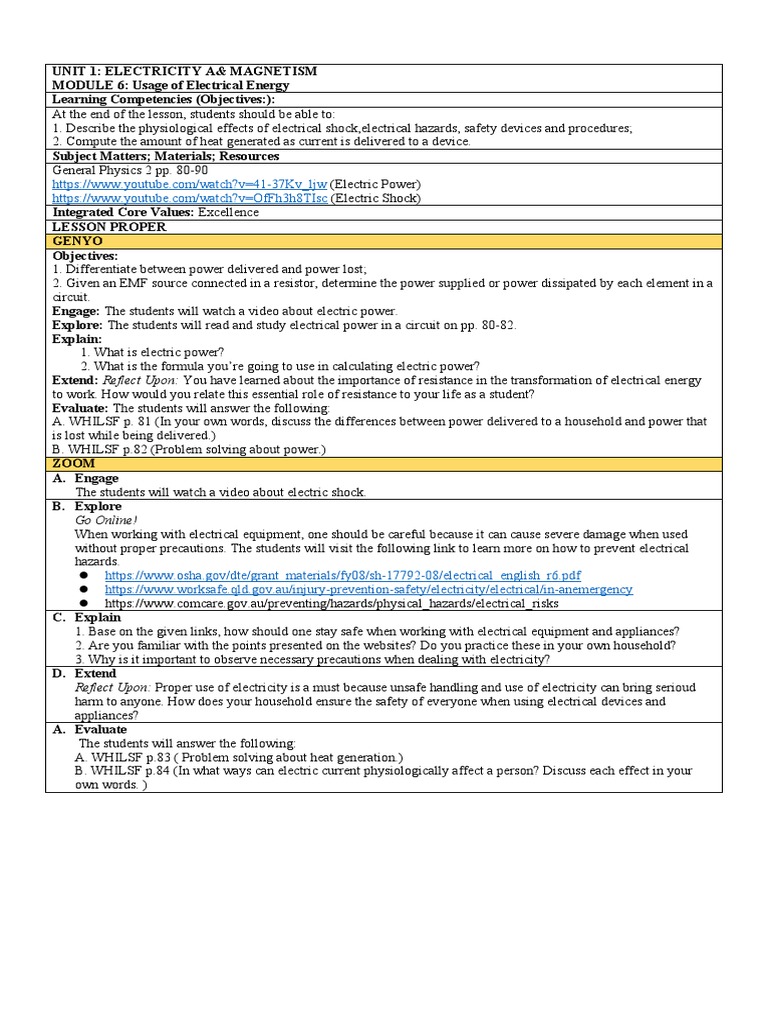 UNIT 1: ELECTRICITY A& MAGNETISM
MODULE 6: Usage of Electrical Energy

Learning Competencies (Objectives:):

At the end of the lesson, students should be able to:
1. Describe the physiological effects of electrical shock,electrical hazards, safety devices and procedures;
2. Compute the amount of heat generated as current is delivered to a device.

Subject Matters; Materials; Resources

General Physics 2 pp. 80-90
https://www.youtube.com/watch?v=41-37Kv_ljw (Electric Power)
https://www.youtube.com/watch?v=OfFh3h8TIsc (Electric Shock)

Integrated Core Values: Excellence

LESSON PROPER

GENYO

Objectives:
1. Differentiate between power delivered and power lost;
2. Given an EMF source connected in a resistor, determine the power supplied or power dissipated by each element in a circuit.
Engage: The students will watch a video about electric power.
Explore: The students will read and study electrical power in a circuit on pp. 80-82.
Explain:
1. What is electric power?
2. What is the formula you're going to use in calculating electric power?
Extend: Reflect Upon: You have learned about the importance of resistance in the transformation of electrical energy to work. How would you relate this essential role of resistance to your life as a student?
Evaluate: The students will answer the following:
A. WHILSF p. 81 (In your own words, discuss the differences between power delivered to a household and power that is lost while being delivered.)
B. WHILSF p.82 (Problem solving about power.)

ZOOM

A. Engage
The students will watch a video about electric shock.

B. Explore
Go Online!
When working with electrical equipment, one should be careful because it can cause severe damage when used without proper precautions. The students will visit the following link to learn more on how to prevent electrical hazards.
● https://www.osha.gov/dte/grant_materials/fy08/sh-17792-08/electrical_english_r6.pdf
● https://www.worksafe.qld.gov.au/injury-prevention-safety/electricity/electrical/in-anemergency
● https://www.comcare.gov.au/preventing/hazards/physical_hazards/electrical_risks

C. Explain
1. Base on the given links, how should one stay safe when working with electrical equipment and appliances?
2. Are you familiar with the points presented on the websites? Do you practice these in your own household?
3. Why is it important to observe necessary precautions when dealing with electricity?

D. Extend
Reflect Upon: Proper use of electricity is a must because unsafe handling and use of electricity can bring serioud harm to anyone. How does your household ensure the safety of everyone when using electrical devices and appliances?

A. Evaluate
The students will answer the following:
A. WHILSF p.83 ( Problem solving about heat generation.)
B. WHILSF p.84 (In what ways can electric current physiologically affect a person? Discuss each effect in your own words. )